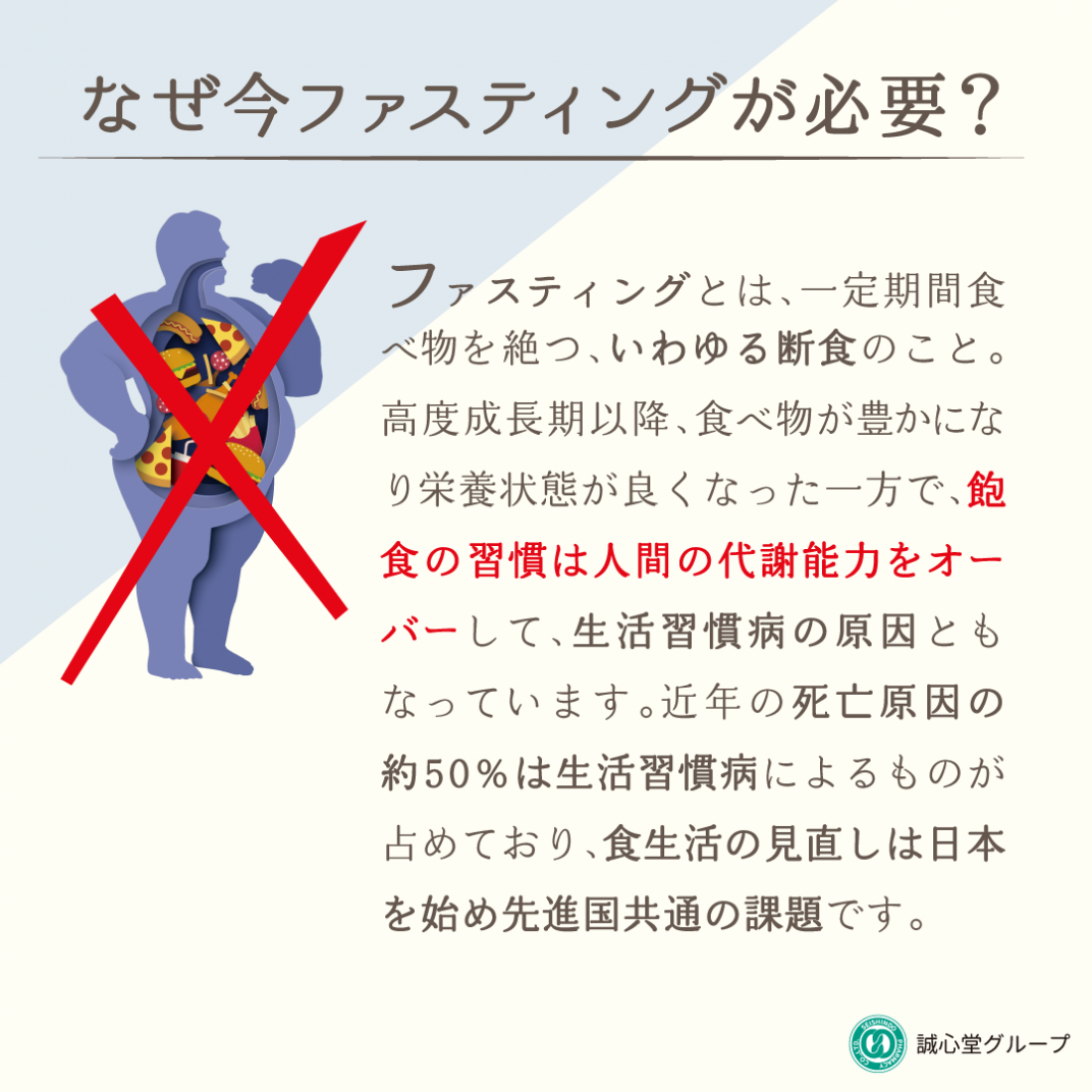 なぜ今ファスティングが必要？

ファスティングとは、一定期間食べ物を絶つ、いわゆる断食のこと。高度成長期以降、食べ物が豊かになり栄養状態が良くなった一方で、飽食の習慣は人間の代謝能力をオーバーして、生活習慣病の原因ともなっています。近年の死亡原因の約50％は生活習慣病によるものが占めており、食生活の見直しは日本を始め先進国共通の課題です。

SEISHINDO PHARMACY CO.,LTD.
誠心堂グループ